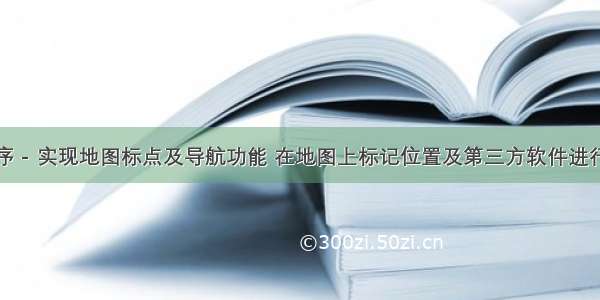 序 - 实现地图标点及导航功能 在地图上标记位置及第三方软件进行

©300zi.50zi.cn